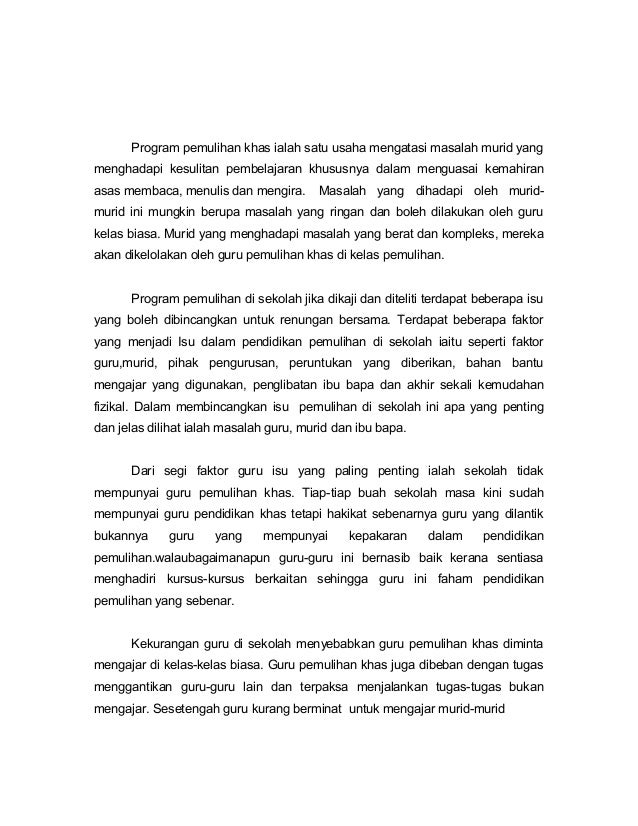 Program pemulihan khas ialah satu usaha mengatasi masalah murid yang menghadapi kesulitan pembelajaran khususnya dalam menguasai kemahiran asas membaca, menulis dan mengira. Masalah yang dihadapi oleh murid-murid ini mungkin berupa masalah yang ringan dan boleh dilakukan oleh guru kelas biasa. Murid yang menghadapi masalah yang berat dan kompleks, mereka akan dikelolakan oleh guru pemulihan khas di kelas pemulihan.

Program pemulihan di sekolah jika dikaji dan diteliti terdapat beberapa isu yang boleh dibincangkan untuk renungan bersama. Terdapat beberapa faktor yang menjadi Isu dalam pendidikan pemulihan di sekolah iaitu seperti faktor guru,murid, pihak pengurusan, peruntukan yang diberikan, bahan bantu mengajar yang digunakan, penglibatan ibu bapa dan akhir sekali kemudahan fizikal. Dalam membincangkan isu pemulihan di sekolah ini apa yang penting dan jelas dilihat ialah masalah guru, murid dan ibu bapa.

Dari segi faktor guru isu yang paling penting ialah sekolah tidak mempunyai guru pemulihan khas. Tiap-tiap buah sekolah masa kini sudah mempunyai guru pendidikan khas tetapi hakikat sebenarnya guru yang dilantik bukannya guru yang mempunyai kepakaran dalam pendidikan pemulihan.walaubagaimanapun guru-guru ini bernasib baik kerana sentiasa menghadiri kursus-kursus berkaitan sehingga guru ini faham pendidikan pemulihan yang sebenar.

Kekurangan guru di sekolah menyebabkan guru pemulihan khas diminta mengajar di kelas-kelas biasa. Guru pemulihan khas juga dibeban dengan tugas menggantikan guru-guru lain dan terpaksa menjalankan tugas-tugas bukan mengajar. Sesetengah guru kurang berminat untuk mengajar murid-murid